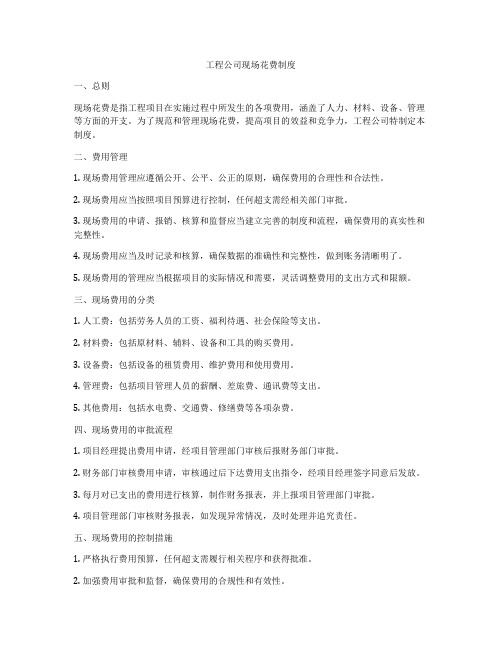 工程公司现场花费制度

一、总则

现场花费是指工程项目在实施过程中所发生的各项费用，涵盖了人力、材料、设备、管理等方面的开支。为了规范和管理现场花费，提高项目的效益和竞争力，工程公司特制定本制度。

二、费用管理

1. 现场费用管理应遵循公开、公平、公正的原则，确保费用的合理性和合法性。

2. 现场费用应当按照项目预算进行控制，任何超支需经相关部门审批。

3. 现场费用的申请、报销、核算和监督应当建立完善的制度和流程，确保费用的真实性和完整性。

4. 现场费用应当及时记录和核算，确保数据的准确性和完整性，做到账务清晰明了。

5. 现场费用的管理应当根据项目的实际情况和需要，灵活调整费用的支出方式和限额。

三、现场费用的分类

1. 人工费：包括劳务人员的工资、福利待遇、社会保险等支出。

2. 材料费：包括原材料、辅料、设备和工具的购买费用。

3. 设备费：包括设备的租赁费用、维护费用和使用费用。

4. 管理费：包括项目管理人员的薪酬、差旅费、通讯费等支出。

5. 其他费用：包括水电费、交通费、修缮费等各项杂费。

四、现场费用的审批流程

1. 项目经理提出费用申请，经项目管理部门审核后报财务部门审批。

2. 财务部门审核费用申请，审核通过后下达费用支出指令，经项目经理签字同意后发放。

3. 每月对已支出的费用进行核算，制作财务报表，并上报项目管理部门审批。

4. 项目管理部门审核财务报表，如发现异常情况，及时处理并追究责任。

五、现场费用的控制措施

1. 严格执行费用预算，任何超支需履行相关程序和获得批准。

2. 加强费用审批和监督，确保费用的合规性和有效性。